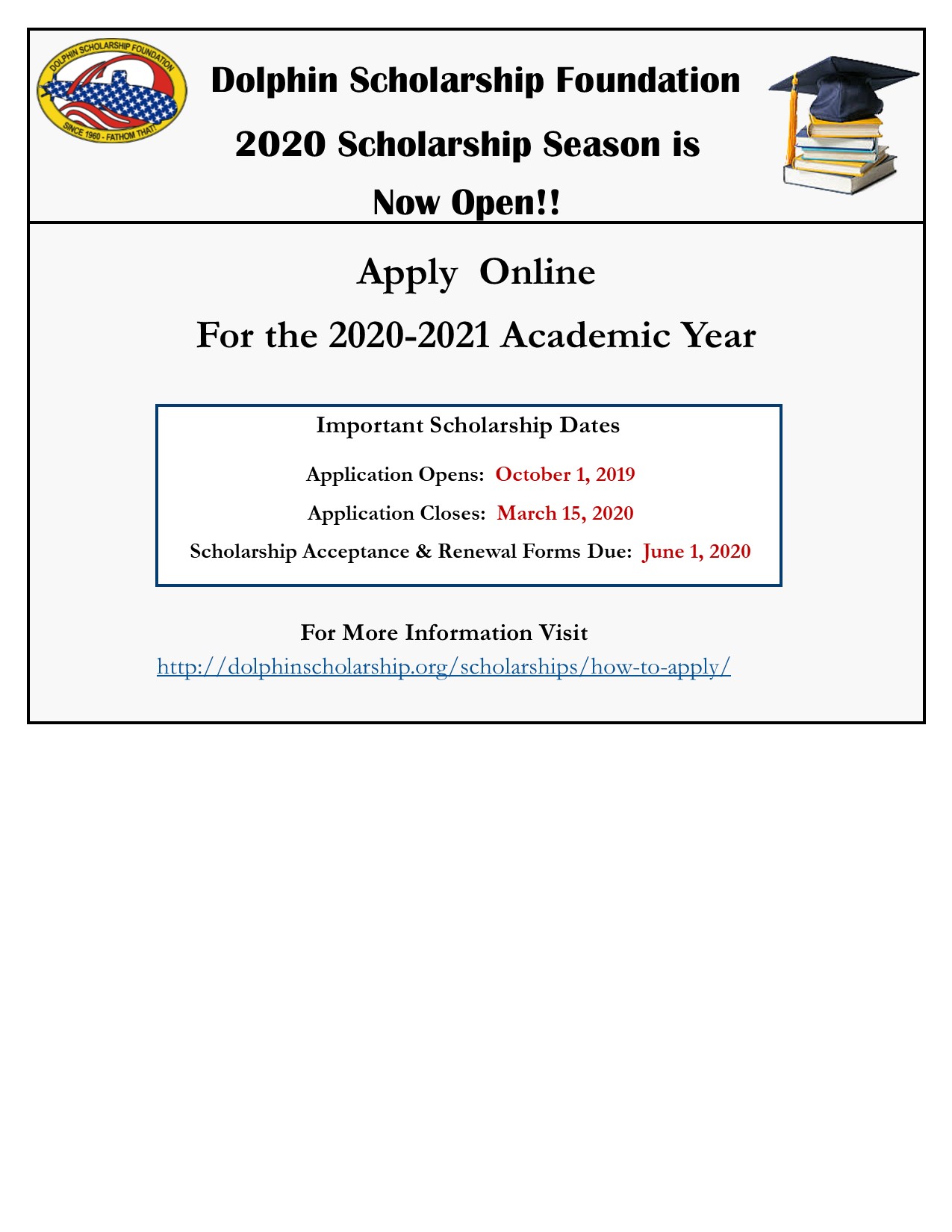 DOLPHIN SCHOLARSHIP FOUNDATION
SINCE 1960 - FATHOM THAT!

Dolphin Scholarship Foundation

2020 Scholarship Season is Now Open!!

Apply Online

For the 2020-2021 Academic Year

Important Scholarship Dates

Application Opens: October 1, 2019

Application Closes: March 15, 2020

Scholarship Acceptance & Renewal Forms Due: June 1, 2020

For More Information Visit
http://dolphinscholarship.org/scholarships/how-to-apply/